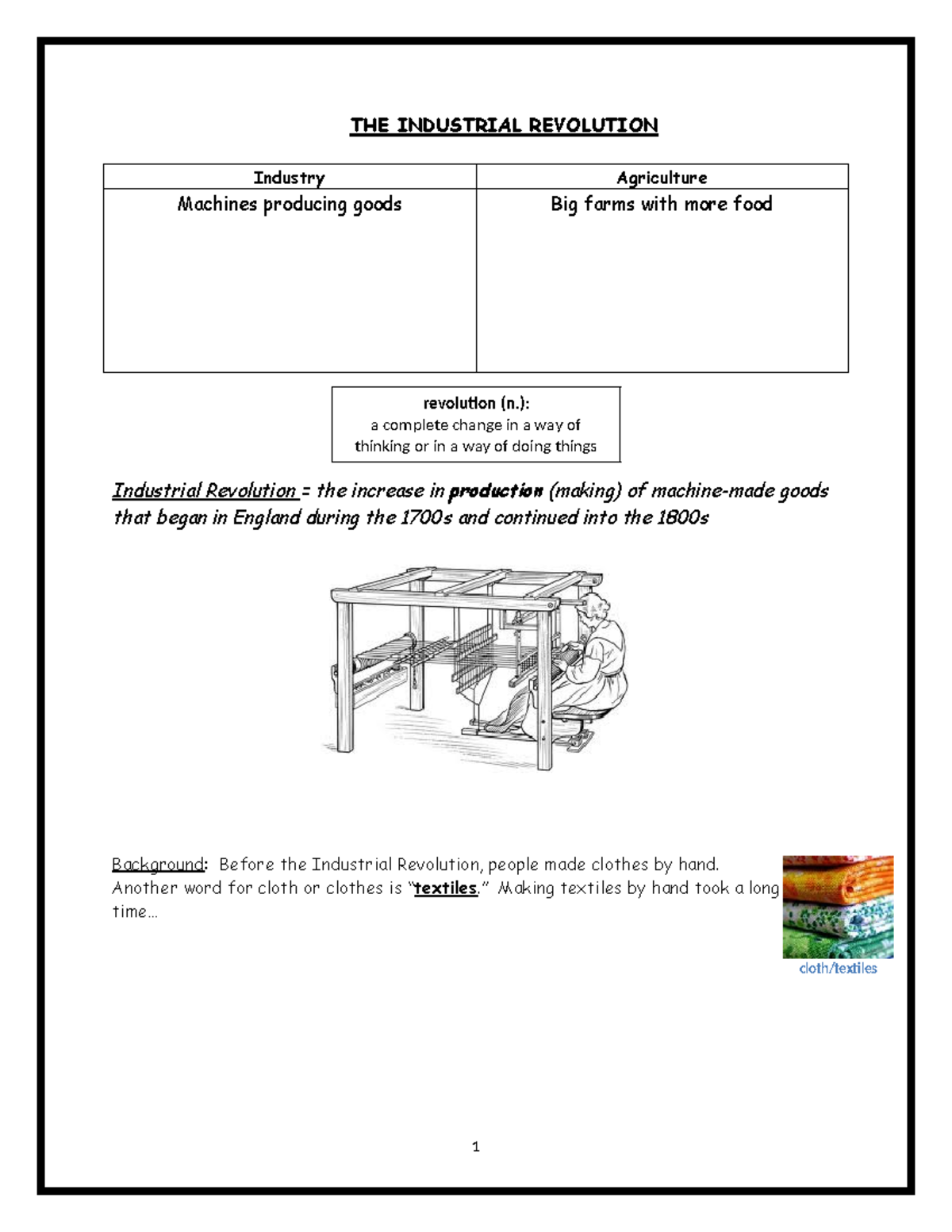 THE INDUSTRIAL REVOLUTION

| Industry | Agriculture |
|---|---|
| Machines producing goods | Big farms with more food |

revolution (n.):
a complete change in a way of thinking or in a way of doing things

Industrial Revolution = the increase in production (making) of machine-made goods that began in England during the 1700s and continued into the 1800s

Background: Before the Industrial Revolution, people made clothes by hand. Another word for cloth or clothes is "textiles." Making textiles by hand took a long time…

cloth/textiles

1